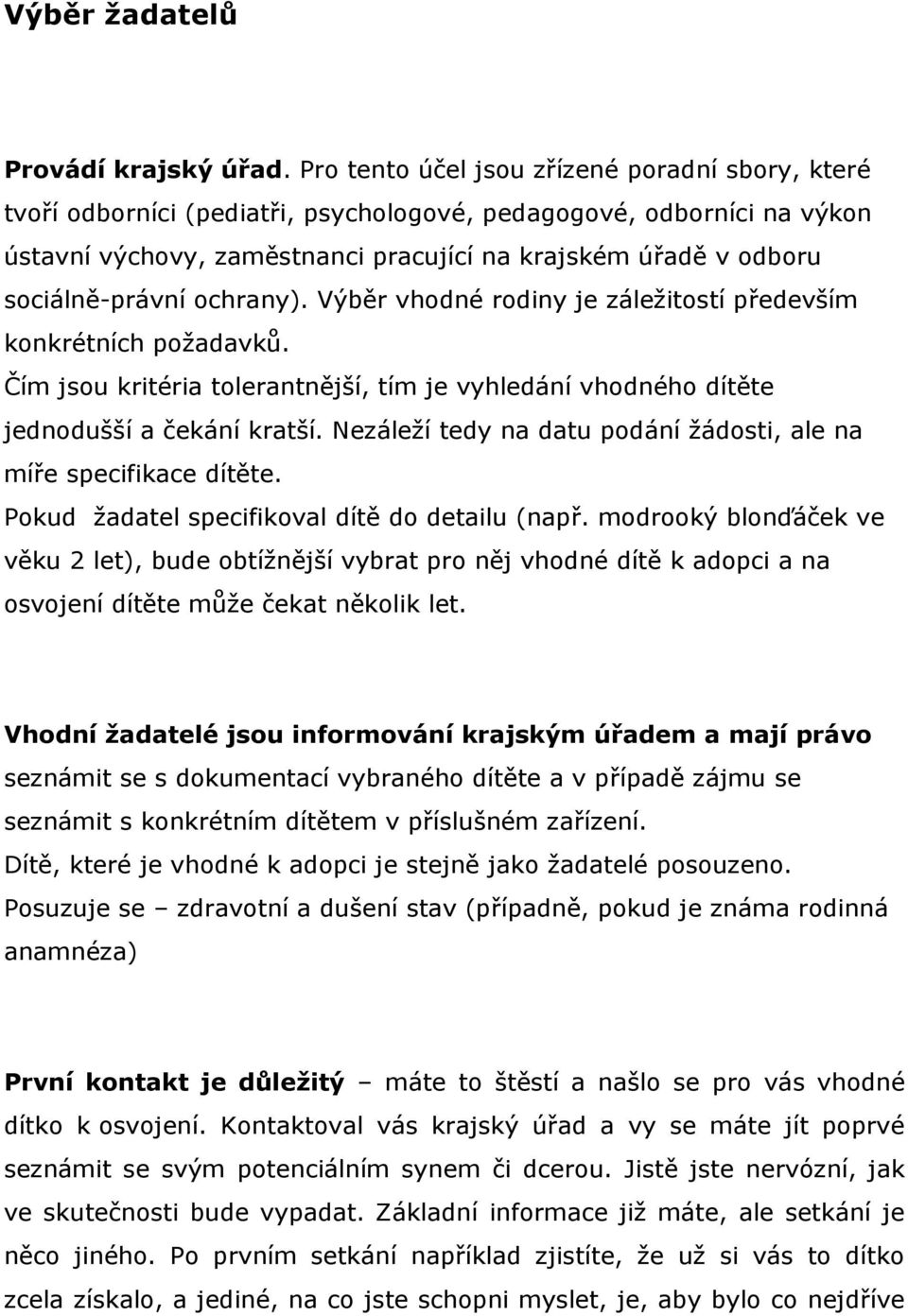 Výběr žadatelů

Provádí krajský úřad. Pro tento účel jsou zřízené poradní sbory, které tvoří odborníci (pediatři, psychologové, pedagogové, odborníci na výkon ústavní výchovy, zaměstnanci pracující na krajském úřadě v odboru sociálně-právní ochrany). Výběr vhodné rodiny je záležitostí především konkrétních požadavků.
Čím jsou kritéria tolerantnější, tím je vyhledání vhodného dítěte jednodušší a čekání kratší. Nezáleží tedy na datu podání žádosti, ale na míře specifikace dítěte.
Pokud žadatel specifikoval dítě do detailu (např. modrooký blonďáček ve věku 2 let), bude obtížnější vybrat pro něj vhodné dítě k adopci a na osvojení dítěte může čekat několik let.

Vhodní žadatelé jsou informování krajským úřadem a mají právo seznámit se s dokumentací vybraného dítěte a v případě zájmu se seznámit s konkrétním dítětem v příslušném zařízení.
Dítě, které je vhodné k adopci je stejně jako žadatelé posouzeno.
Posuzuje se – zdravotní a dušení stav (případně, pokud je známa rodinná anamnéza)

První kontakt je důležitý – máte to štěstí a našlo se pro vás vhodné dítko k osvojení. Kontaktoval vás krajský úřad a vy se máte jít poprvé seznámit se svým potenciálním synem či dcerou. Jistě jste nervózní, jak ve skutečnosti bude vypadat. Základní informace již máte, ale setkání je něco jiného. Po prvním setkání například zjistíte, že už si vás to dítko zcela získalo, a jediné, na co jste schopni myslet, je, aby bylo co nejdříve